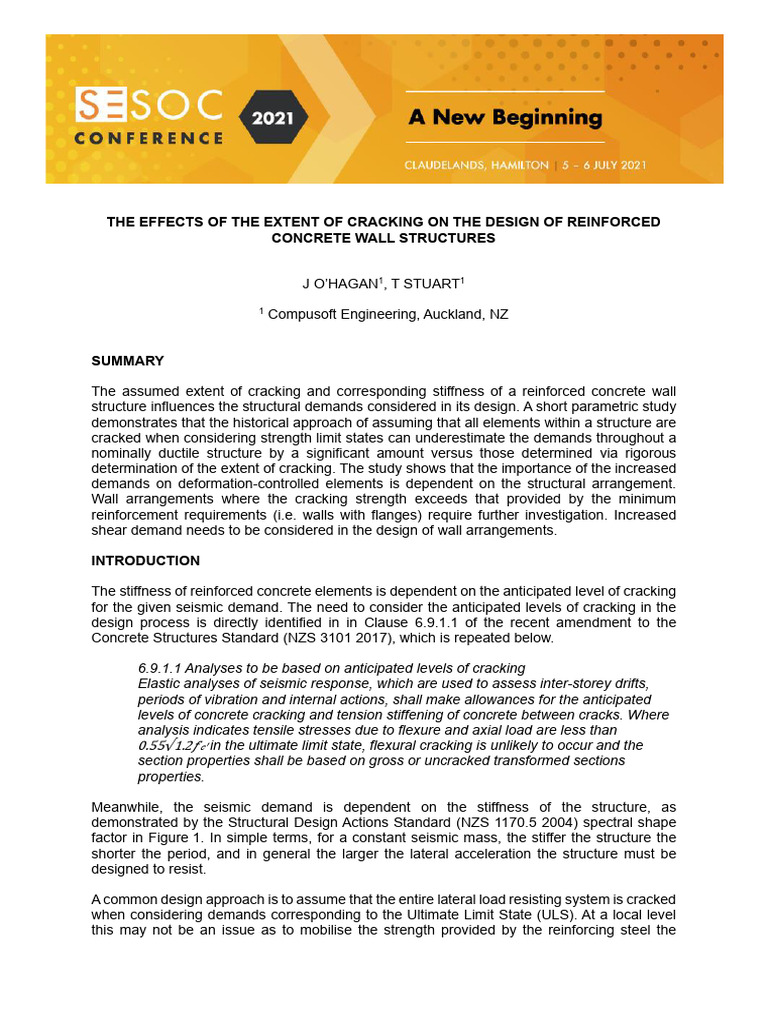 SESOC CONFERENCE 2021 A New Beginning

CLAUDELANDS, HAMILTON | 5 – 6 JULY 2021

THE EFFECTS OF THE EXTENT OF CRACKING ON THE DESIGN OF REINFORCED CONCRETE WALL STRUCTURES

J O'HAGAN$^1$, T STUART$^1$

$^1$ Compusoft Engineering, Auckland, NZ

SUMMARY

The assumed extent of cracking and corresponding stiffness of a reinforced concrete wall structure influences the structural demands considered in its design. A short parametric study demonstrates that the historical approach of assuming that all elements within a structure are cracked when considering strength limit states can underestimate the demands throughout a nominally ductile structure by a significant amount versus those determined via rigorous determination of the extent of cracking. The study shows that the importance of the increased demands on deformation-controlled elements is dependent on the structural arrangement. Wall arrangements where the cracking strength exceeds that provided by the minimum reinforcement requirements (i.e. walls with flanges) require further investigation. Increased shear demand needs to be considered in the design of wall arrangements.

INTRODUCTION

The stiffness of reinforced concrete elements is dependent on the anticipated level of cracking for the given seismic demand. The need to consider the anticipated levels of cracking in the design process is directly identified in in Clause 6.9.1.1 of the recent amendment to the Concrete Structures Standard (NZS 3101 2017), which is repeated below.

6.9.1.1 Analyses to be based on anticipated levels of cracking
Elastic analyses of seismic response, which are used to assess inter-storey drifts, periods of vibration and internal actions, shall make allowances for the anticipated levels of concrete cracking and tension stiffening of concrete between cracks. Where analysis indicates tensile stresses due to flexure and axial load are less than $0.55\sqrt{1.2f_c'}$ in the ultimate limit state, flexural cracking is unlikely to occur and the section properties shall be based on gross or uncracked transformed sections properties.

Meanwhile, the seismic demand is dependent on the stiffness of the structure, as demonstrated by the Structural Design Actions Standard (NZS 1170.5 2004) spectral shape factor in Figure 1. In simple terms, for a constant seismic mass, the stiffer the structure the shorter the period, and in general the larger the lateral acceleration the structure must be designed to resist.

A common design approach is to assume that the entire lateral load resisting system is cracked when considering demands corresponding to the Ultimate Limit State (ULS). At a local level this may not be an issue as to mobilise the strength provided by the reinforcing steel the